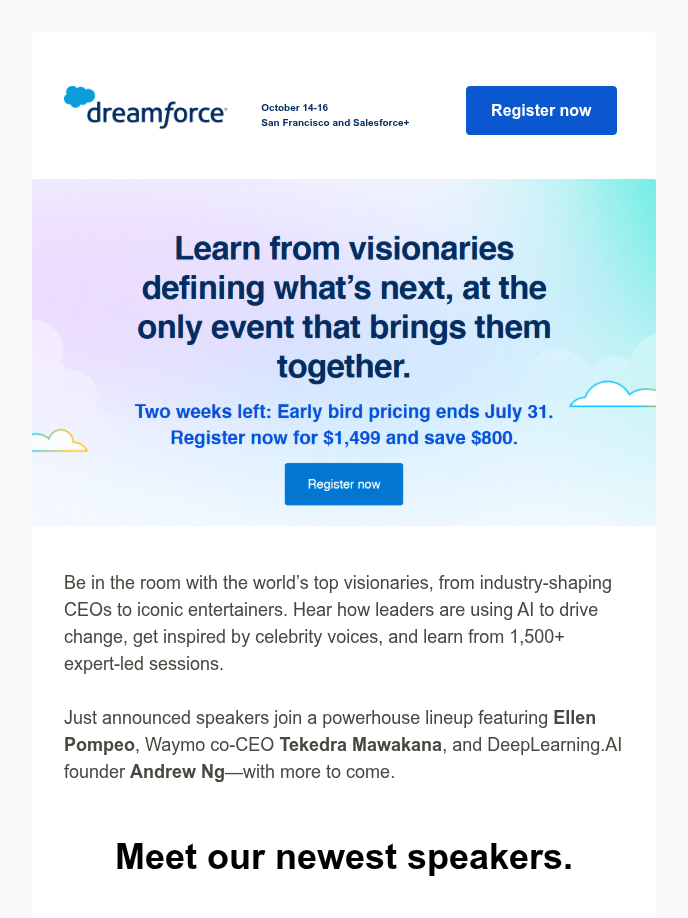 dreamforce

October 14-16
San Francisco and Salesforce+

Register now

Learn from visionaries defining what's next, at the only event that brings them together.

Two weeks left: Early bird pricing ends July 31. Register now for $1,499 and save $800.

Register now

Be in the room with the world's top visionaries, from industry-shaping CEOs to iconic entertainers. Hear how leaders are using AI to drive change, get inspired by celebrity voices, and learn from 1,500+ expert-led sessions.

Just announced speakers join a powerhouse lineup featuring Ellen Pompeo, Waymo co-CEO Tekedra Mawakana, and DeepLearning.AI founder Andrew Ng—with more to come.

Meet our newest speakers.